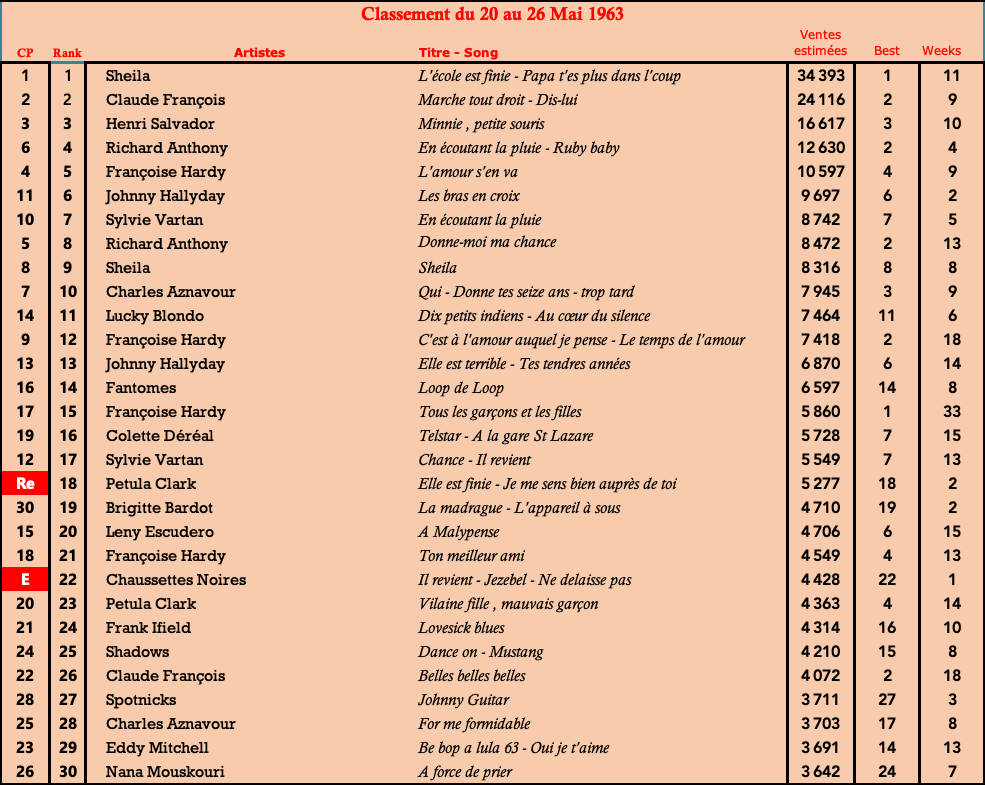 Classement du 20 au 26 Mai 1963

| CP | Rank | Artistes | Titre - Song | Ventes estimées | Best | Weeks |
|---|---|---|---|---|---|---|
| 1 | 1 | Sheila | L'école est finie - Papa t'es plus dans l'coup | 34 393 | 1 | 11 |
| 2 | 2 | Claude François | Marche tout droit - Dis-lui | 24 116 | 2 | 9 |
| 3 | 3 | Henri Salvador | Minnie , petite souris | 16 617 | 3 | 10 |
| 6 | 4 | Richard Anthony | En écoutant la pluie - Ruby baby | 12 630 | 2 | 4 |
| 4 | 5 | Françoise Hardy | L'amour s'en va | 10 597 | 4 | 9 |
| 11 | 6 | Johnny Hallyday | Les bras en croix | 9 697 | 6 | 2 |
| 10 | 7 | Sylvie Vartan | En écoutant la pluie | 8 742 | 7 | 5 |
| 5 | 8 | Richard Anthony | Donne-moi ma chance | 8 472 | 2 | 13 |
| 8 | 9 | Sheila | Sheila | 8 316 | 8 | 8 |
| 7 | 10 | Charles Aznavour | Qui - Donne tes seize ans - trop tard | 7 945 | 3 | 9 |
| 14 | 11 | Lucky Blondo | Dix petits indiens - Au cœur du silence | 7 464 | 11 | 6 |
| 9 | 12 | Françoise Hardy | C'est à l'amour auquel je pense - Le temps de l'amour | 7 418 | 2 | 18 |
| 13 | 13 | Johnny Hallyday | Elle est terrible - Tes tendres années | 6 870 | 6 | 14 |
| 16 | 14 | Fantomes | Loop de Loop | 6 597 | 14 | 8 |
| 17 | 15 | Françoise Hardy | Tous les garçons et les filles | 5 860 | 1 | 33 |
| 19 | 16 | Colette Déréal | Telstar - A la gare St Lazare | 5 728 | 7 | 15 |
| 12 | 17 | Sylvie Vartan | Chance - Il revient | 5 549 | 7 | 13 |
| Re | 18 | Petula Clark | Elle est finie - Je me sens bien auprès de toi | 5 277 | 18 | 2 |
| 30 | 19 | Brigitte Bardot | La madrague - L'appareil à sous | 4 710 | 19 | 2 |
| 15 | 20 | Leny Escudero | A Malypense | 4 706 | 6 | 15 |
| 18 | 21 | Françoise Hardy | Ton meilleur ami | 4 549 | 4 | 13 |
| E | 22 | Chaussettes Noires | Il revient - Jezebel - Ne delaisse pas | 4 428 | 22 | 1 |
| 20 | 23 | Petula Clark | Vilaine fille , mauvais garçon | 4 363 | 4 | 14 |
| 21 | 24 | Frank Ifield | Lovesick blues | 4 314 | 16 | 10 |
| 24 | 25 | Shadows | Dance on - Mustang | 4 210 | 15 | 8 |
| 22 | 26 | Claude François | Belles belles belles | 4 072 | 2 | 18 |
| 28 | 27 | Spotnicks | Johnny Guitar | 3 711 | 27 | 3 |
| 25 | 28 | Charles Aznavour | For me formidable | 3 703 | 17 | 8 |
| 23 | 29 | Eddy Mitchell | Be bop a lula 63 - Oui je t'aime | 3 691 | 14 | 13 |
| 26 | 30 | Nana Mouskouri | A force de prier | 3 642 | 24 | 7 |